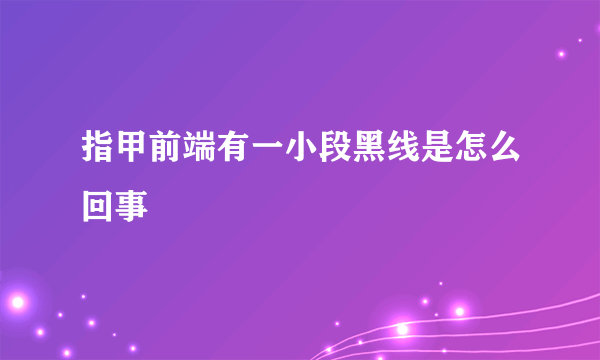 指甲前端有一小段黑线是怎么回事